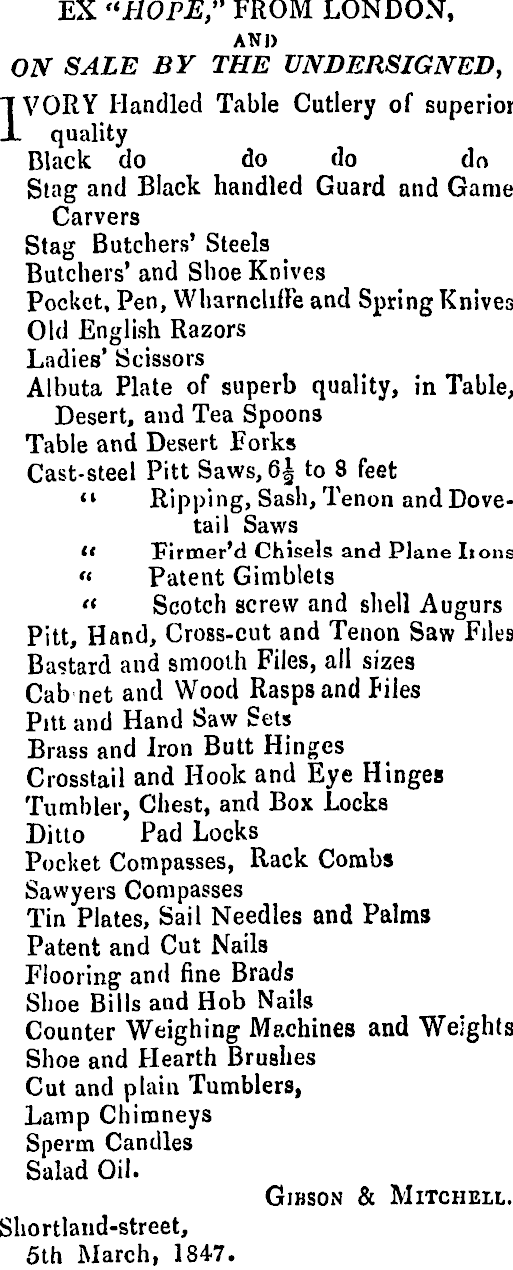 EX "HOPE," FROM LONDON,
AND
ON SALE BY THE UNDERSIGNED,

IVORY Handled Table Cutlery of superior quality
Black do do do do
Stag and Black handled Guard and Game Carvers
Stag Butchers' Steels
Butchers' and Shoe Knives
Pocket, Pen, Wharncliffe and Spring Knives
Old English Razors
Ladies' Scissors
Albuta Plate of superb quality, in Table, Desert, and Tea Spoons
Table and Desert Forks
Cast-steel Pitt Saws, $6\frac{1}{2}$ to 8 feet
" Ripping, Sash, Tenon and Dovetail Saws
" Firmer'd Chisels and Plane Irons
" Patent Gimblets
" Scotch screw and shell Augurs
Pitt, Hand, Cross-cut and Tenon Saw Files
Bastard and smooth Files, all sizes
Cab net and Wood Rasps and Files
Pitt and Hand Saw Sets
Brass and Iron Butt Hinges
Crosstail and Hook and Eye Hinges
Tumbler, Chest, and Box Locks
Ditto Pad Locks
Pocket Compasses, Rack Combs
Sawyers Compasses
Tin Plates, Sail Needles and Palms
Patent and Cut Nails
Flooring and fine Brads
Shoe Bills and Hob Nails
Counter Weighing Machines and Weights
Shoe and Hearth Brushes
Cut and plain Tumblers,
Lamp Chimneys
Sperm Candles
Salad Oil.

GIBSON & MITCHELL.

Shortland-street,
5th March, 1847.